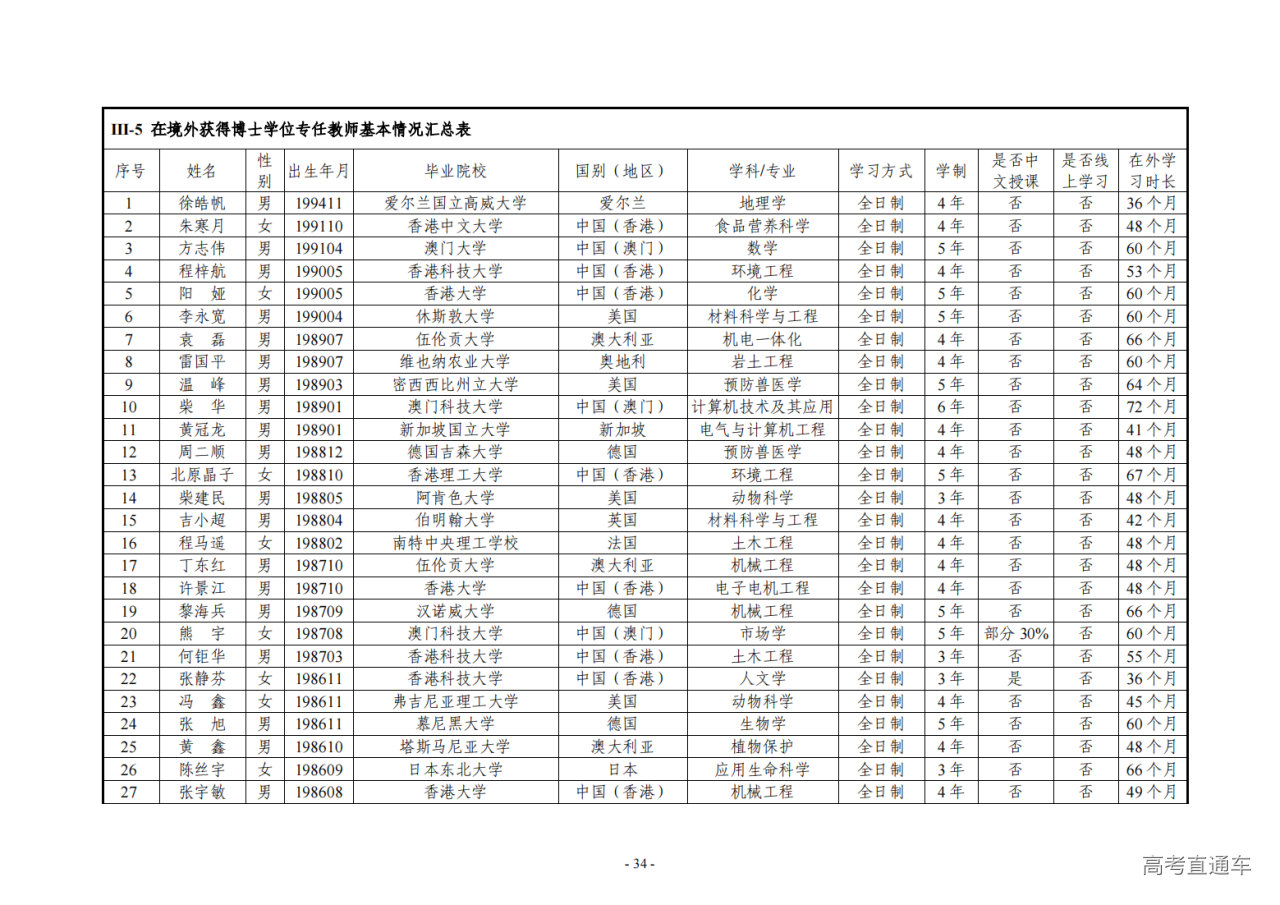 III-5 在境外获得博士学位专任教师基本情况汇总表

| 序号 | 姓名 | 性别 | 出生年月 | 毕业院校 | 国别（地区） | 学科/专业 | 学习方式 | 学制 | 是否中文授课 | 是否线上学习 | 在外学习时长 |
|---|---|---|---|---|---|---|---|---|---|---|---|
| 1 | 徐皓帆 | 男 | 199411 | 爱尔兰国立高威大学 | 爱尔兰 | 地理学 | 全日制 | 4年 | 否 | 否 | 36个月 |
| 2 | 朱寒月 | 女 | 199110 | 香港中文大学 | 中国（香港） | 食品营养科学 | 全日制 | 4年 | 否 | 否 | 48个月 |
| 3 | 方志伟 | 男 | 199104 | 澳门大学 | 中国（澳门） | 数学 | 全日制 | 5年 | 否 | 否 | 60个月 |
| 4 | 程梓航 | 男 | 199005 | 香港科技大学 | 中国（香港） | 环境工程 | 全日制 | 4年 | 否 | 否 | 53个月 |
| 5 | 阳　娅 | 女 | 199005 | 香港大学 | 中国（香港） | 化学 | 全日制 | 5年 | 否 | 否 | 60个月 |
| 6 | 李永宽 | 男 | 199004 | 休斯敦大学 | 美国 | 材料科学与工程 | 全日制 | 5年 | 否 | 否 | 60个月 |
| 7 | 袁　磊 | 男 | 198907 | 伍伦贡大学 | 澳大利亚 | 机电一体化 | 全日制 | 4年 | 否 | 否 | 66个月 |
| 8 | 雷国平 | 男 | 198907 | 维也纳农业大学 | 奥地利 | 岩土工程 | 全日制 | 4年 | 否 | 否 | 60个月 |
| 9 | 温　峰 | 男 | 198903 | 密西西比州立大学 | 美国 | 预防兽医学 | 全日制 | 5年 | 否 | 否 | 64个月 |
| 10 | 柴　华 | 男 | 198901 | 澳门科技大学 | 中国（澳门） | 计算机技术及其应用 | 全日制 | 6年 | 否 | 否 | 72个月 |
| 11 | 黄冠龙 | 男 | 198901 | 新加坡国立大学 | 新加坡 | 电气与计算机工程 | 全日制 | 4年 | 否 | 否 | 41个月 |
| 12 | 周二顺 | 男 | 198812 | 德国吉森大学 | 德国 | 预防兽医学 | 全日制 | 4年 | 否 | 否 | 48个月 |
| 13 | 北原晶子 | 女 | 198810 | 香港理工大学 | 中国（香港） | 环境工程 | 全日制 | 5年 | 否 | 否 | 67个月 |
| 14 | 柴建民 | 男 | 198805 | 阿肯色大学 | 美国 | 动物科学 | 全日制 | 3年 | 否 | 否 | 48个月 |
| 15 | 吉小超 | 男 | 198804 | 伯明翰大学 | 英国 | 材料科学与工程 | 全日制 | 4年 | 否 | 否 | 42个月 |
| 16 | 程马遥 | 女 | 198802 | 南特中央理工学校 | 法国 | 土木工程 | 全日制 | 4年 | 否 | 否 | 48个月 |
| 17 | 丁东红 | 男 | 198710 | 伍伦贡大学 | 澳大利亚 | 机械工程 | 全日制 | 4年 | 否 | 否 | 48个月 |
| 18 | 许景江 | 男 | 198710 | 香港大学 | 中国（香港） | 电子电机工程 | 全日制 | 4年 | 否 | 否 | 48个月 |
| 19 | 黎海兵 | 男 | 198709 | 汉诺威大学 | 德国 | 机械工程 | 全日制 | 5年 | 否 | 否 | 66个月 |
| 20 | 熊　宇 | 女 | 198708 | 澳门科技大学 | 中国（澳门） | 市场学 | 全日制 | 5年 | 部分30% | 否 | 60个月 |
| 21 | 何钜华 | 男 | 198703 | 香港科技大学 | 中国（香港） | 土木工程 | 全日制 | 3年 | 否 | 否 | 55个月 |
| 22 | 张静芬 | 女 | 198611 | 香港科技大学 | 中国（香港） | 人文学 | 全日制 | 3年 | 是 | 否 | 36个月 |
| 23 | 冯　鑫 | 女 | 198611 | 弗吉尼亚理工大学 | 美国 | 动物科学 | 全日制 | 4年 | 否 | 否 | 45个月 |
| 24 | 张　旭 | 男 | 198611 | 慕尼黑大学 | 德国 | 生物学 | 全日制 | 5年 | 否 | 否 | 60个月 |
| 25 | 黄　鑫 | 男 | 198610 | 塔斯马尼亚大学 | 澳大利亚 | 植物保护 | 全日制 | 4年 | 否 | 否 | 48个月 |
| 26 | 陈丝宇 | 女 | 198609 | 日本东北大学 | 日本 | 应用生命科学 | 全日制 | 3年 | 否 | 否 | 66个月 |
| 27 | 张宇敏 | 男 | 198608 | 香港大学 | 中国（香港） | 机械工程 | 全日制 | 4年 | 否 | 否 | 49个月 |

- 34 -

高考直通车